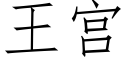 王宫